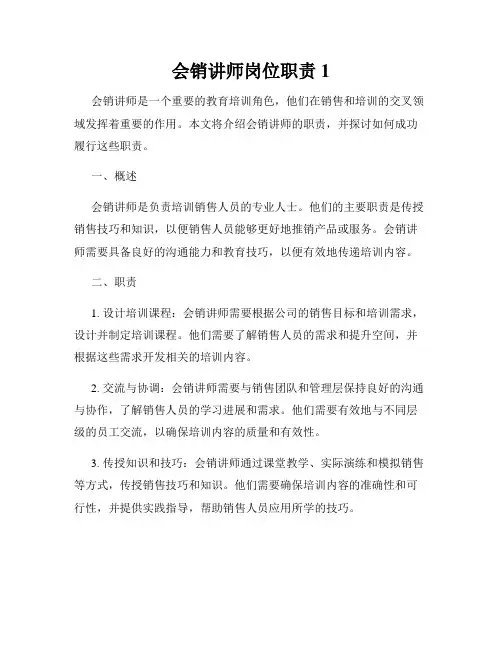 会销讲师岗位职责 1

会销讲师是一个重要的教育培训角色，他们在销售和培训的交叉领域发挥着重要的作用。本文将介绍会销讲师的职责，并探讨如何成功履行这些职责。

一、概述

会销讲师是负责培训销售人员的专业人士。他们的主要职责是传授销售技巧和知识，以便销售人员能够更好地推销产品或服务。会销讲师需要具备良好的沟通能力和教育技巧，以便有效地传递培训内容。

二、职责

1. 设计培训课程：会销讲师需要根据公司的销售目标和培训需求，设计并制定培训课程。他们需要了解销售人员的需求和提升空间，并根据这些需求开发相关的培训内容。

2. 交流与协调：会销讲师需要与销售团队和管理层保持良好的沟通与协作，了解销售人员的学习进展和需求。他们需要有效地与不同层级的员工交流，以确保培训内容的质量和有效性。

3. 传授知识和技巧：会销讲师通过课堂教学、实际演练和模拟销售等方式，传授销售技巧和知识。他们需要确保培训内容的准确性和可行性，并提供实践指导，帮助销售人员应用所学的技巧。